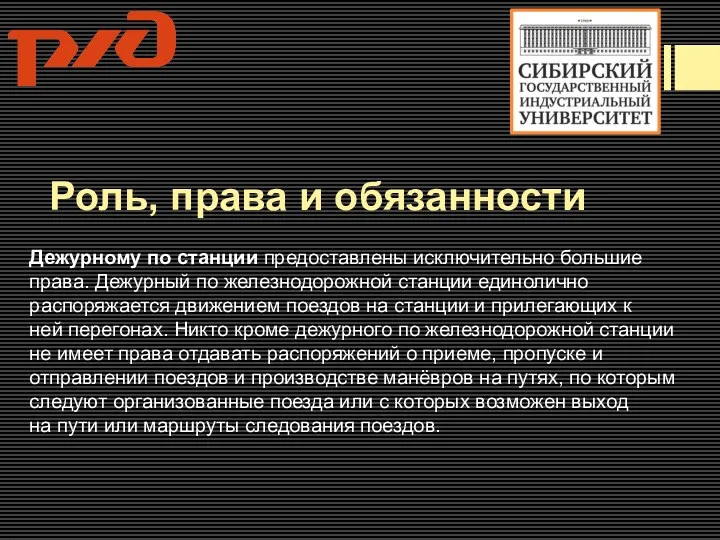 РЖД

СИБИРСКИЙ ГОСУДАРСТВЕННЫЙ ИНДУСТРИАЛЬНЫЙ УНИВЕРСИТЕТ

Роль, права и обязанности

Дежурному по станции предоставлены исключительно большие права. Дежурный по железнодорожной станции единолично распоряжается движением поездов на станции и прилегающих к ней перегонах. Никто кроме дежурного по железнодорожной станции не имеет права отдавать распоряжений о приеме, пропуске и отправлении поездов и производстве манёвров на путях, по которым следуют организованные поезда или с которых возможен выход на пути или маршруты следования поездов.